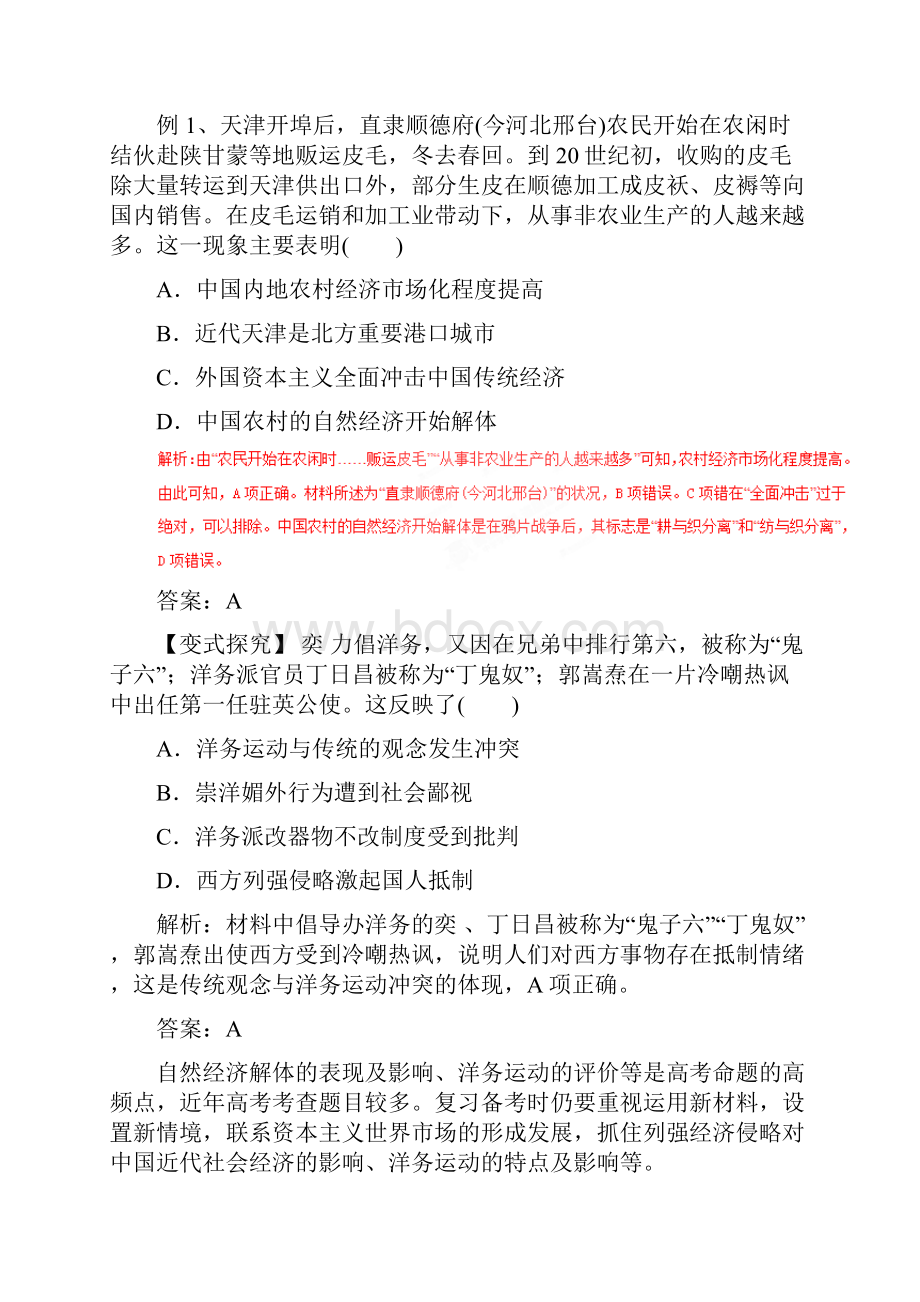 例 1、天津开埠后，直隶顺德府(今河北邢台)农民开始在农闲时结伙赴陕甘蒙等地贩运皮毛，冬去春回。到 20 世纪初，收购的皮毛除大量转运到天津供出口外，部分生皮在顺德加工成皮袄、皮褥等向国内销售。在皮毛运销和加工业带动下，从事非农业生产的人越来越多。这一现象主要表明(　　)

A．中国内地农村经济市场化程度提高

B．近代天津是北方重要港口城市

C．外国资本主义全面冲击中国传统经济

D．中国农村的自然经济开始解体

解析：由“农民开始在农闲时……贩运皮毛”“从事非农业生产的人越来越多”可知，农村经济市场化程度提高。由此可知，A 项正确。材料所述为“直隶顺德府(今河北邢台)”的状况，B 项错误。C 项错在“全面冲击”过于绝对，可以排除。中国农村的自然经济开始解体是在鸦片战争后，其标志是“耕与织分离”和“纺与织分离”，D 项错误。

答案：A

【变式探究】奕 力倡洋务，又因在兄弟中排行第六，被称为“鬼子六”；洋务派官员丁日昌被称为“丁鬼奴”；郭嵩焘在一片冷嘲热讽中出任第一任驻英公使。这反映了(　　)

A．洋务运动与传统的观念发生冲突

B．崇洋媚外行为遭到社会鄙视

C．洋务派改器物不改制度受到批判

D．西方列强侵略激起国人抵制

解析：材料中倡导办洋务的奕 、丁日昌被称为“鬼子六”“丁鬼奴”，郭嵩焘出使西方受到冷嘲热讽，说明人们对西方事物存在抵制情绪，这是传统观念与洋务运动冲突的体现，A 项正确。

答案：A

自然经济解体的表现及影响、洋务运动的评价等是高考命题的高频点，近年高考考查题目较多。复习备考时仍要重视运用新材料，设置新情境，联系资本主义世界市场的形成发展，抓住列强经济侵略对中国近代社会经济的影响、洋务运动的特点及影响等。